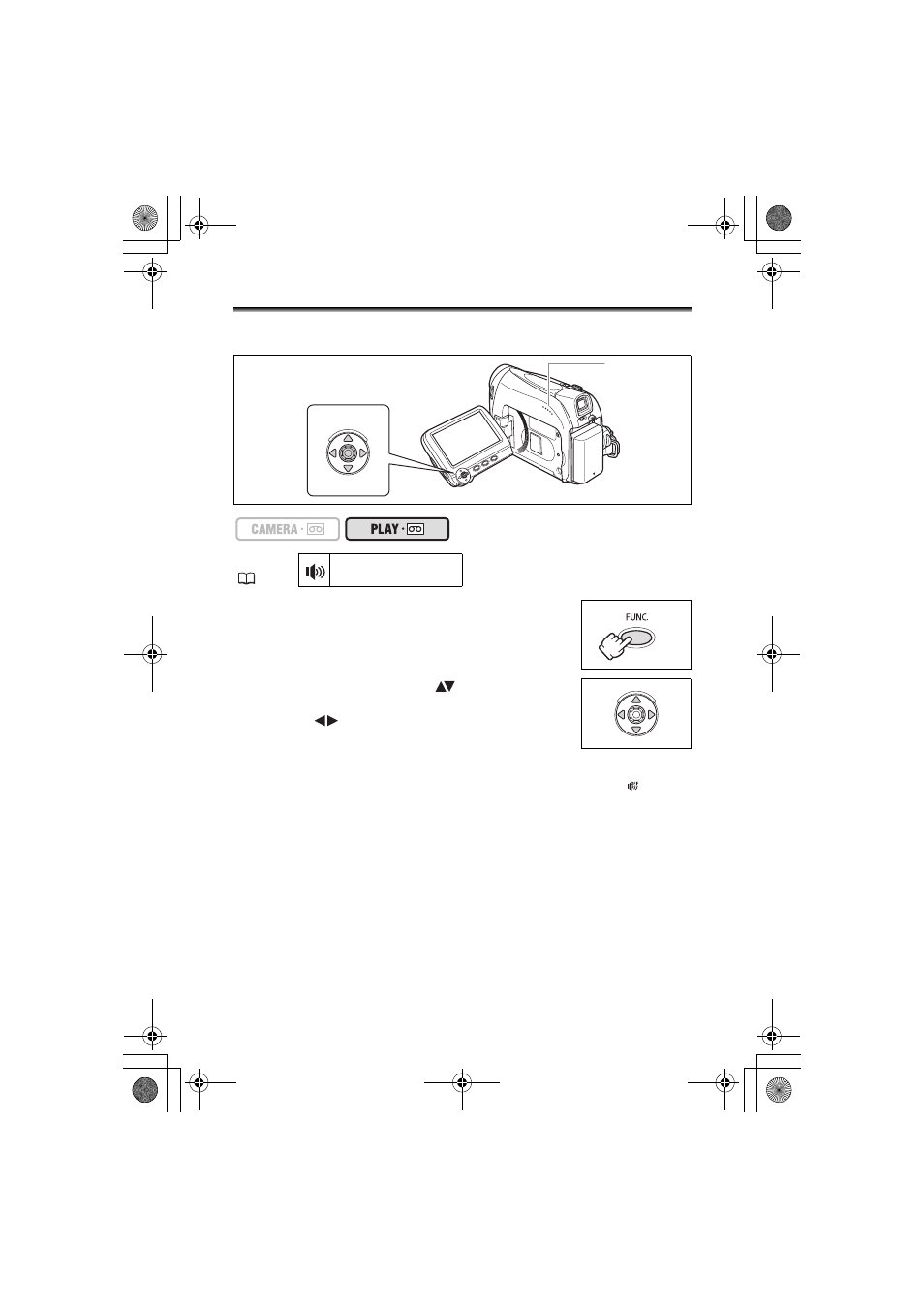 CAMERA · 

PLAY · 

FUNC.